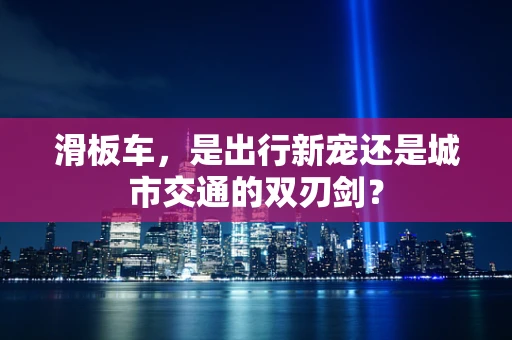 滑板车，是出行新宠还是城市交通的双刃剑？